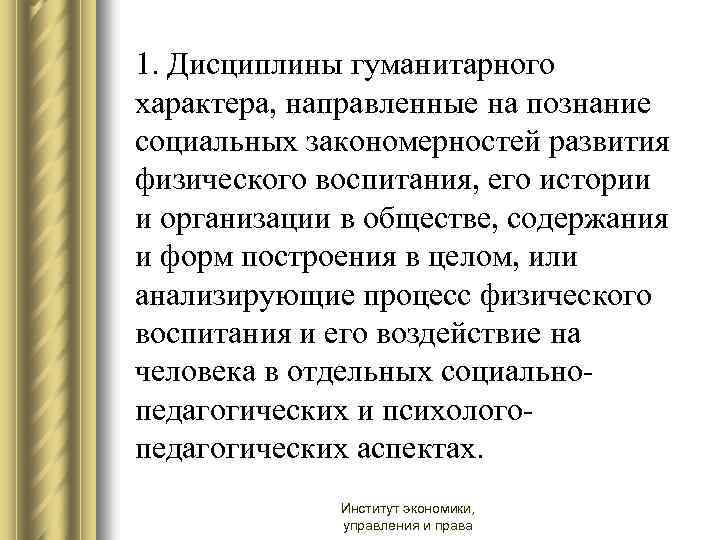 1. Дисциплины гуманитарного характера, направленные на познание социальных закономерностей развития физического воспитания, его истории и организации в обществе, содержания и форм построения в целом, или анализирующие процесс физического воспитания и его воздействие на человека в отдельных социально-педагогических и психолого-педагогических аспектах.

Институт экономики, управления и права